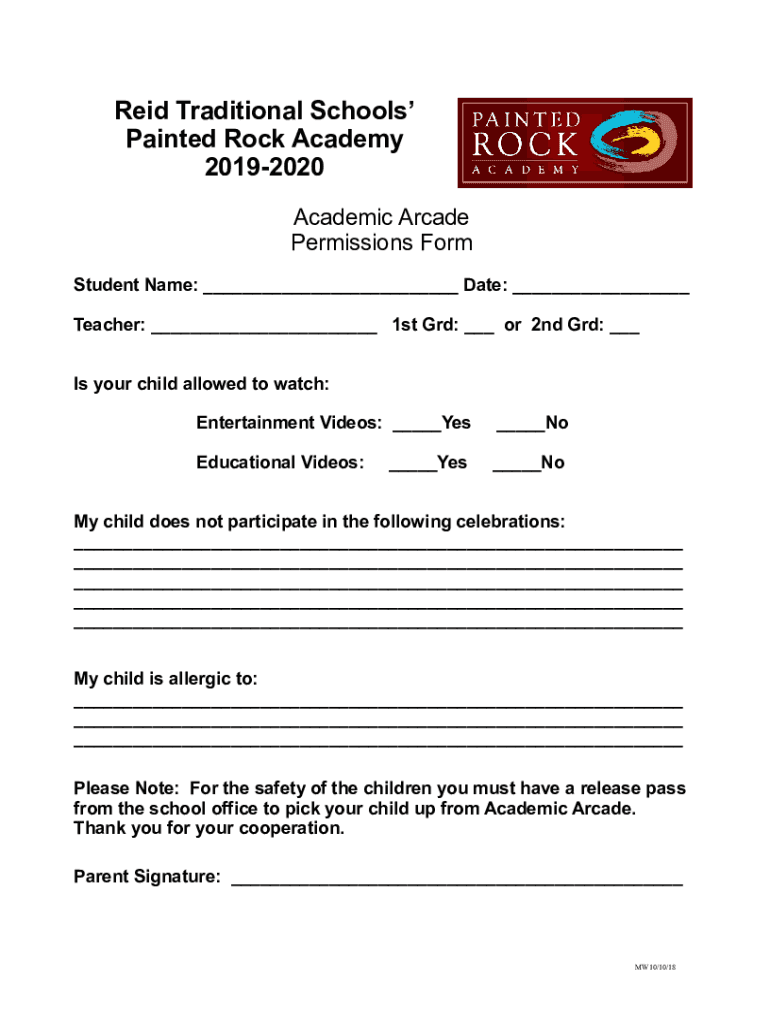 Reid Traditional Schools'
Painted Rock Academy
2019-2020

PAINTED
ROCK
ACADEMY

Academic Arcade
Permissions Form

Student Name: ________________________ Date: ________________

Teacher: ______________________ 1st Grd: ___ or 2nd Grd: ___

Is your child allowed to watch:

Entertainment Videos: _____Yes _____No

Educational Videos: _____Yes _____No

My child does not participate in the following celebrations:
____________________________________________________________
____________________________________________________________
____________________________________________________________
____________________________________________________________
____________________________________________________________

My child is allergic to:
____________________________________________________________
____________________________________________________________
____________________________________________________________

Please Note: For the safety of the children you must have a release pass from the school office to pick your child up from Academic Arcade. Thank you for your cooperation.

Parent Signature: ____________________________________________

MW10/10/18